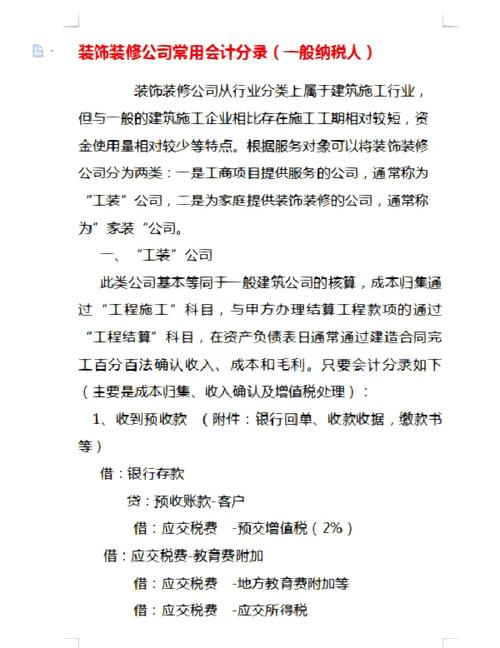 装饰装修公司常用会计分录（一般纳税人）

装饰装修公司从行业分类上属于建筑施工行业，但与一般的建筑施工企业相比存在施工工期相对较短，资金使用量相对较少等特点。根据服务对象可以将装饰装修公司分为两类：一是工商项目提供服务的公司，通常称为“工装”公司，二是为家庭提供装饰装修的公司，通常称为”家装“公司。

一、“工装”公司

此类公司基本等同于一般建筑公司的核算，成本归集通过“工程施工”科目，与甲方办理结算工程款项的通过“工程结算”科目，在资产负债表日通常通过建造合同完工百分百法确认收入、成本和毛利。只要会计分录如下（主要是成本归集、收入确认及增值税处理）：

1、收到预收款 （附件：银行回单、收款收据，缴款书等）

借：银行存款

贷：预收账款-客户

借：应交税费 -预交增值税（2%）

借：应交税费-教育费附加

借：应交税费 -地方教育费附加等

借：应交税费 -应交所得税